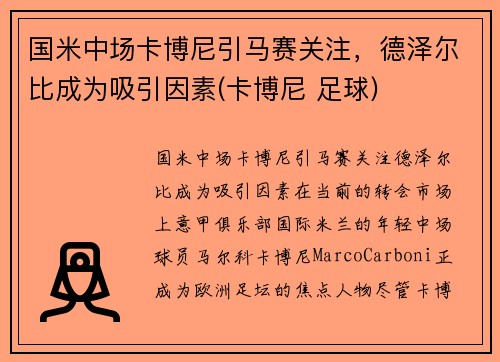 国米中场卡博尼引马赛关注，德泽尔比成为吸引因素(卡博尼 足球)

国米中场卡博尼引马赛关注德泽尔比成为吸引因素在当前的转会市场上意甲俱乐部国际米兰的年轻中场球员马尔科卡博尼MarcoCarboni正成为欧洲足坛的焦点人物尽管卡博